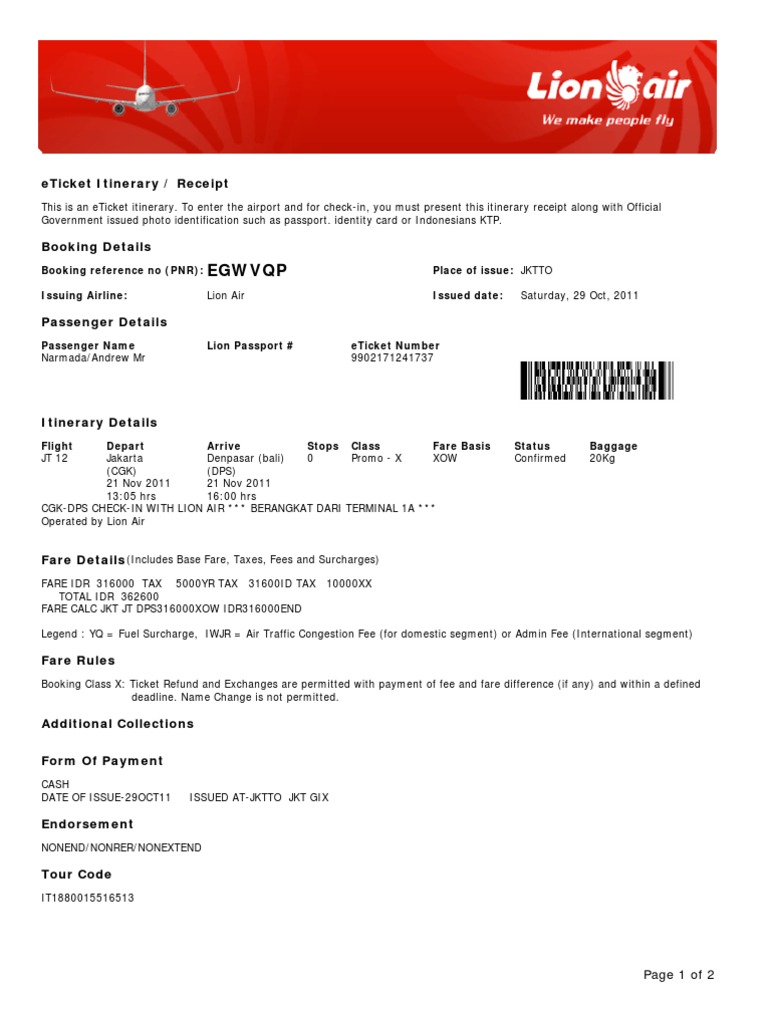 Lion air
We make people fly

eTicket Itinerary / Receipt

This is an eTicket itinerary. To enter the airport and for check-in, you must present this itinerary receipt along with Official Government issued photo identification such as passport. identity card or Indonesians KTP.

Booking Details

Booking reference no (PNR): EGWVQP
Place of issue: JKTTO
Issuing Airline: Lion Air
Issued date: Saturday, 29 Oct, 2011

Passenger Details

| Passenger Name | Lion Passport # | eTicket Number |
|---|---|---|
| Narmada/Andrew Mr | | 9902171241737 |

Itinerary Details

| Flight | Depart | Arrive | Stops | Class | Fare Basis | Status | Baggage |
|---|---|---|---|---|---|---|---|
| JT 12 | Jakarta (CGK) 21 Nov 2011 13:05 hrs | Denpasar (bali) (DPS) 21 Nov 2011 16:00 hrs | 0 | Promo - X | XOW | Confirmed | 20Kg |

CGK-DPS CHECK-IN WITH LION AIR *** BERANGKAT DARI TERMINAL 1A ***
Operated by Lion Air

Fare Details (Includes Base Fare, Taxes, Fees and Surcharges)

FARE IDR 316000 TAX 5000YR TAX 31600ID TAX 10000XX
TOTAL IDR 362600
FARE CALC JKT JT DPS316000XOW IDR316000END

Legend : YQ = Fuel Surcharge, IWJR = Air Traffic Congestion Fee (for domestic segment) or Admin Fee (International segment)

Fare Rules

Booking Class X: Ticket Refund and Exchanges are permitted with payment of fee and fare difference (if any) and within a defined deadline. Name Change is not permitted.

Additional Collections

Form Of Payment

CASH
DATE OF ISSUE-29OCT11 ISSUED AT-JKTTO JKT GIX

Endorsement

NONEND/NONRER/NONEXTEND

Tour Code

IT1880015516513

Page 1 of 2